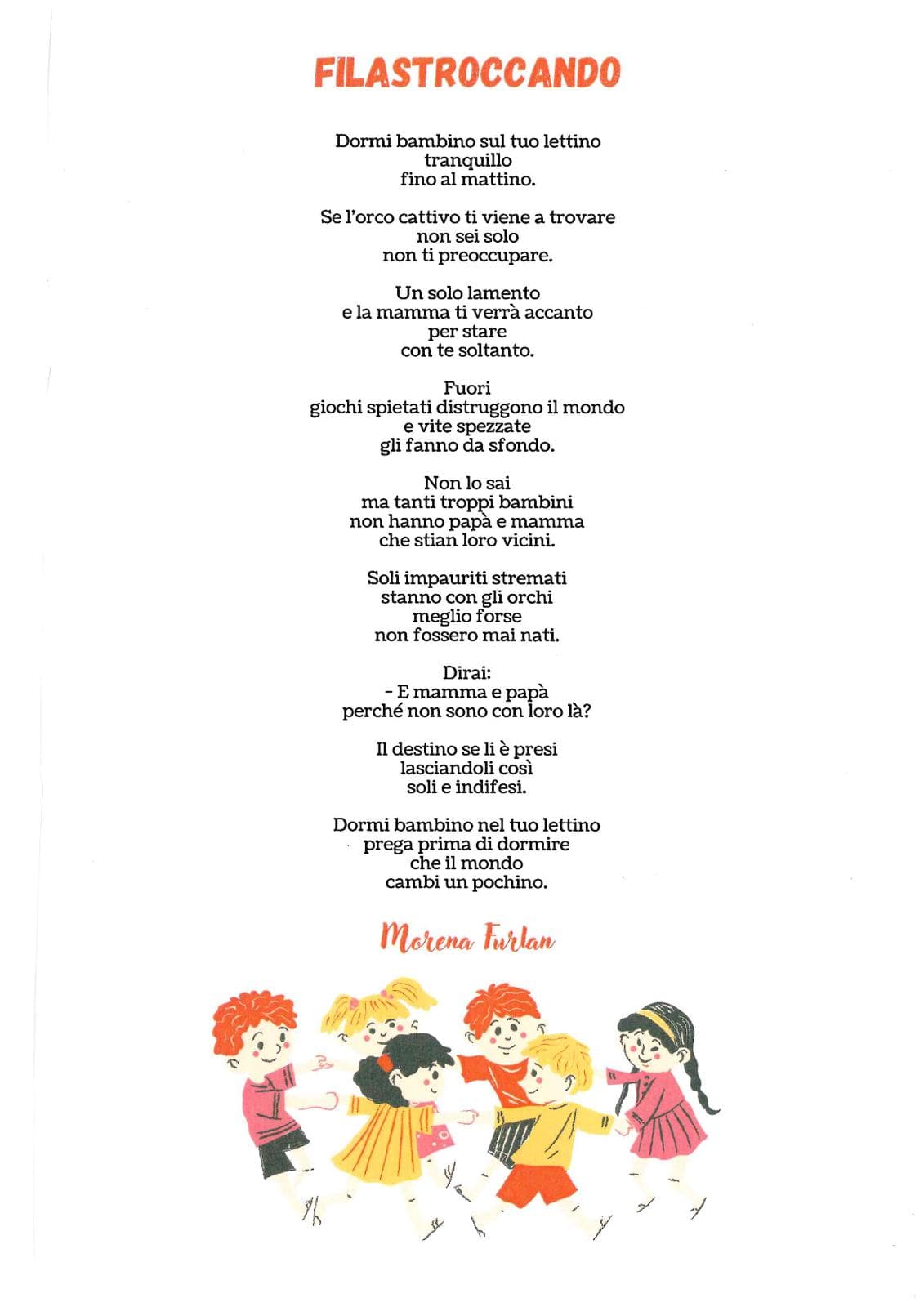 FILASTROCCANDO

Dormi bambino sul tuo lettino
tranquillo
fino al mattino.

Se l'orco cattivo ti viene a trovare
non sei solo
non ti preoccupare.

Un solo lamento
e la mamma ti verrà accanto
per stare
con te soltanto.

Fuori
giochi spietati distruggono il mondo
e vite spezzate
gli fanno da sfondo.

Non lo sai
ma tanti troppi bambini
non hanno papà e mamma
che stian loro vicini.

Soli impauriti stremati
stanno con gli orchi
meglio forse
non fossero mai nati.

Dirai:
- E mamma e papà
perché non sono con loro là?

Il destino se li è presi
lasciandoli così
soli e indifesi.

Dormi bambino nel tuo lettino
prega prima di dormire
che il mondo
cambi un pochino.

Morena Furlan